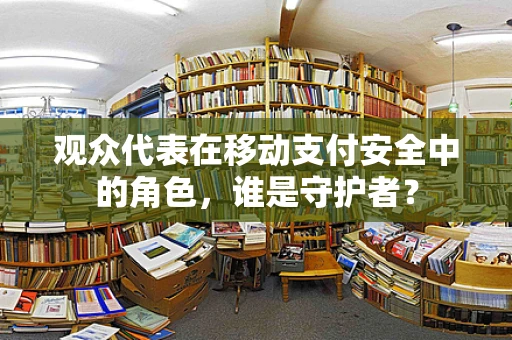 观众代表在移动支付安全中的角色，谁是守护者？